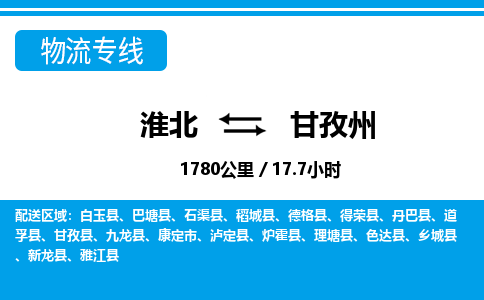 物流专线

淮北 甘孜州

1780公里 / 17.7小时

配送区域：白玉县、巴塘县、石渠县、稻城县、德格县、得荣县、丹巴县、道孚县、甘孜县、九龙县、康定市、泸定县、炉霍县、理塘县、色达县、乡城县、新龙县、雅江县